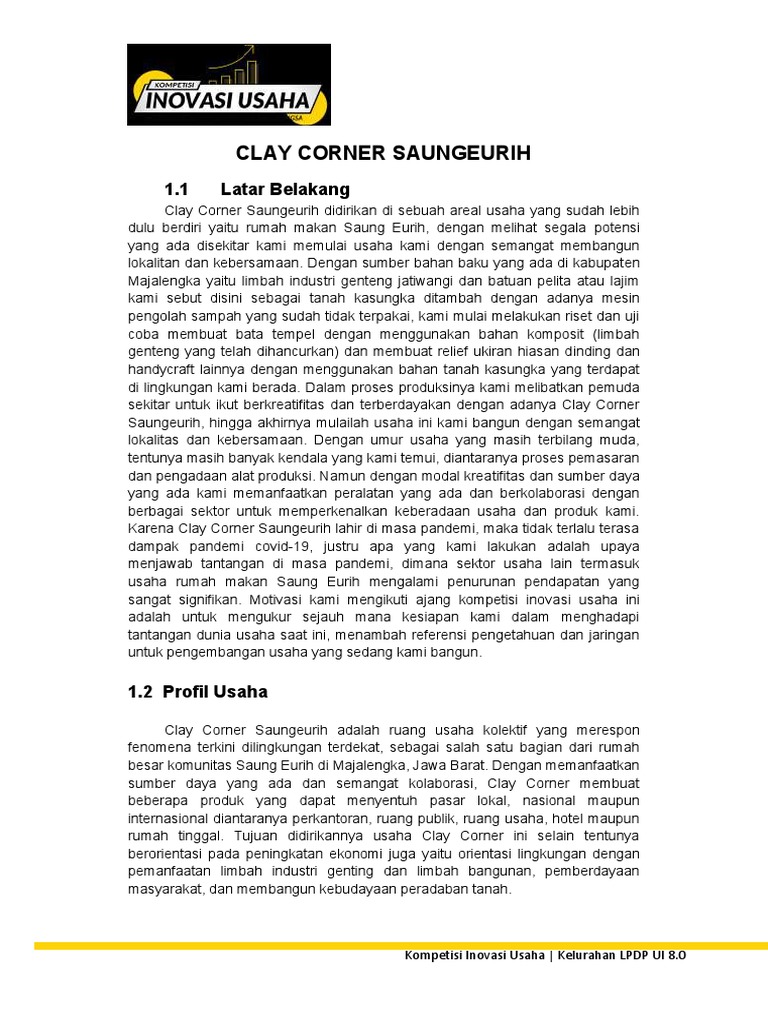 KOMPETISI
INOVASI USAHA

CLAY CORNER SAUNGEURIH

1.1 Latar Belakang

Clay Corner Saungeurih didirikan di sebuah areal usaha yang sudah lebih dulu berdiri yaitu rumah makan Saung Eurih, dengan melihat segala potensi yang ada disekitar kami memulai usaha kami dengan semangat membangun lokalitan dan kebersamaan. Dengan sumber bahan baku yang ada di kabupaten Majalengka yaitu limbah industri genteng jatiwangi dan batuan pelita atau lajim kami sebut disini sebagai tanah kasungka ditambah dengan adanya mesin pengolah sampah yang sudah tidak terpakai, kami mulai melakukan riset dan uji coba membuat bata tempel dengan menggunakan bahan komposit (limbah genteng yang telah dihancurkan) dan membuat relief ukiran hiasan dinding dan handycraft lainnya dengan menggunakan bahan tanah kasungka yang terdapat di lingkungan kami berada. Dalam proses produksinya kami melibatkan pemuda sekitar untuk ikut berkreatifitas dan terberdayakan dengan adanya Clay Corner Saungeurih, hingga akhirnya mulailah usaha ini kami bangun dengan semangat lokalitas dan kebersamaan. Dengan umur usaha yang masih terbilang muda, tentunya masih banyak kendala yang kami temui, diantaranya proses pemasaran dan pengadaan alat produksi. Namun dengan modal kreatifitas dan sumber daya yang ada kami memanfaatkan peralatan yang ada dan berkolaborasi dengan berbagai sektor untuk memperkenalkan keberadaan usaha dan produk kami. Karena Clay Corner Saungeurih lahir di masa pandemi, maka tidak terlalu terasa dampak pandemi covid-19, justru apa yang kami lakukan adalah upaya menjawab tantangan di masa pandemi, dimana sektor usaha lain termasuk usaha rumah makan Saung Eurih mengalami penurunan pendapatan yang sangat signifikan. Motivasi kami mengikuti ajang kompetisi inovasi usaha ini adalah untuk mengukur sejauh mana kesiapan kami dalam menghadapi tantangan dunia usaha saat ini, menambah referensi pengetahuan dan jaringan untuk pengembangan usaha yang sedang kami bangun.

1.2 Profil Usaha

Clay Corner Saungeurih adalah ruang usaha kolektif yang merespon fenomena terkini dilingkungan terdekat, sebagai salah satu bagian dari rumah besar komunitas Saung Eurih di Majalengka, Jawa Barat. Dengan memanfaatkan sumber daya yang ada dan semangat kolaborasi, Clay Corner membuat beberapa produk yang dapat menyentuh pasar lokal, nasional maupun internasional diantaranya perkantoran, ruang publik, ruang usaha, hotel maupun rumah tinggal. Tujuan didirikannya usaha Clay Corner ini selain tentunya berorientasi pada peningkatan ekonomi juga yaitu orientasi lingkungan dengan pemanfaatan limbah industri genting dan limbah bangunan, pemberdayaan masyarakat, dan membangun kebudayaan peradaban tanah.

Kompetisi Inovasi Usaha | Kelurahan LPDP UI 8.0